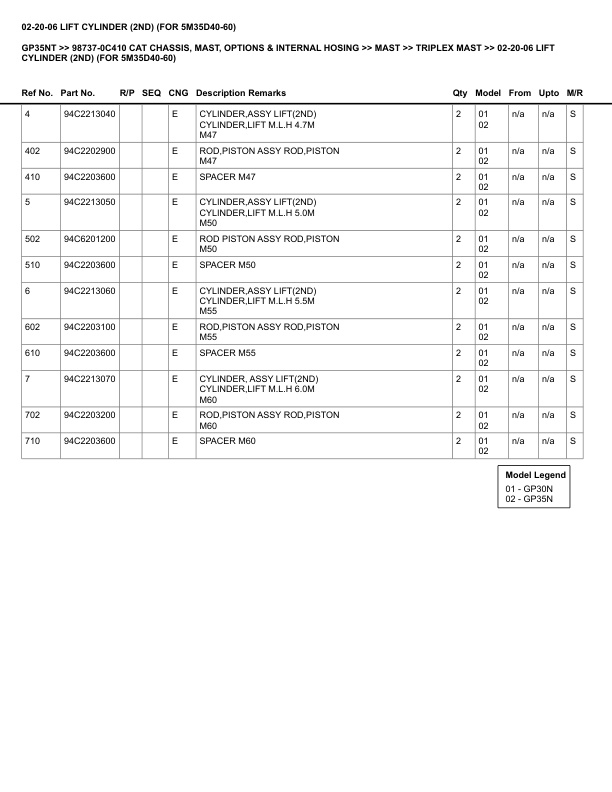 02-20-06 LIFT CYLINDER (2ND) (FOR 5M35D40-60)

GP35NT >> 98737-0C410 CAT CHASSIS, MAST, OPTIONS & INTERNAL HOSING >> MAST >> TRIPLEX MAST >> 02-20-06 LIFT CYLINDER (2ND) (FOR 5M35D40-60)

| Ref No. | Part No. | R/P | SEQ | CNG | Description Remarks | Qty | Model | From | Upto | M/R |
|---|---|---|---|---|---|---|---|---|---|---|
| 4 | 94C2213040 | | | E | CYLINDER,ASSY LIFT(2ND) CYLINDER,LIFT M.L.H 4.7M M47 | 2 | 01 02 | n/a | n/a | S |
| 402 | 94C2202900 | | | E | ROD,PISTON ASSY ROD,PISTON M47 | 2 | 01 02 | n/a | n/a | S |
| 410 | 94C2203600 | | | E | SPACER M47 | 2 | 01 02 | n/a | n/a | S |
| 5 | 94C2213050 | | | E | CYLINDER,ASSY LIFT(2ND) CYLINDER,LIFT M.L.H 5.0M M50 | 2 | 01 02 | n/a | n/a | S |
| 502 | 94C6201200 | | | E | ROD PISTON ASSY ROD,PISTON M50 | 2 | 01 02 | n/a | n/a | S |
| 510 | 94C2203600 | | | E | SPACER M50 | 2 | 01 02 | n/a | n/a | S |
| 6 | 94C2213060 | | | E | CYLINDER,ASSY LIFT(2ND) CYLINDER,LIFT M.L.H 5.5M M55 | 2 | 01 02 | n/a | n/a | S |
| 602 | 94C2203100 | | | E | ROD,PISTON ASSY ROD,PISTON M55 | 2 | 01 02 | n/a | n/a | S |
| 610 | 94C2203600 | | | E | SPACER M55 | 2 | 01 02 | n/a | n/a | S |
| 7 | 94C2213070 | | | E | CYLINDER, ASSY LIFT(2ND) CYLINDER,LIFT M.L.H 6.0M M60 | 2 | 01 02 | n/a | n/a | S |
| 702 | 94C2203200 | | | E | ROD,PISTON ASSY ROD,PISTON M60 | 2 | 01 02 | n/a | n/a | S |
| 710 | 94C2203600 | | | E | SPACER M60 | 2 | 01 02 | n/a | n/a | S |

Model Legend
01 - GP30N
02 - GP35N